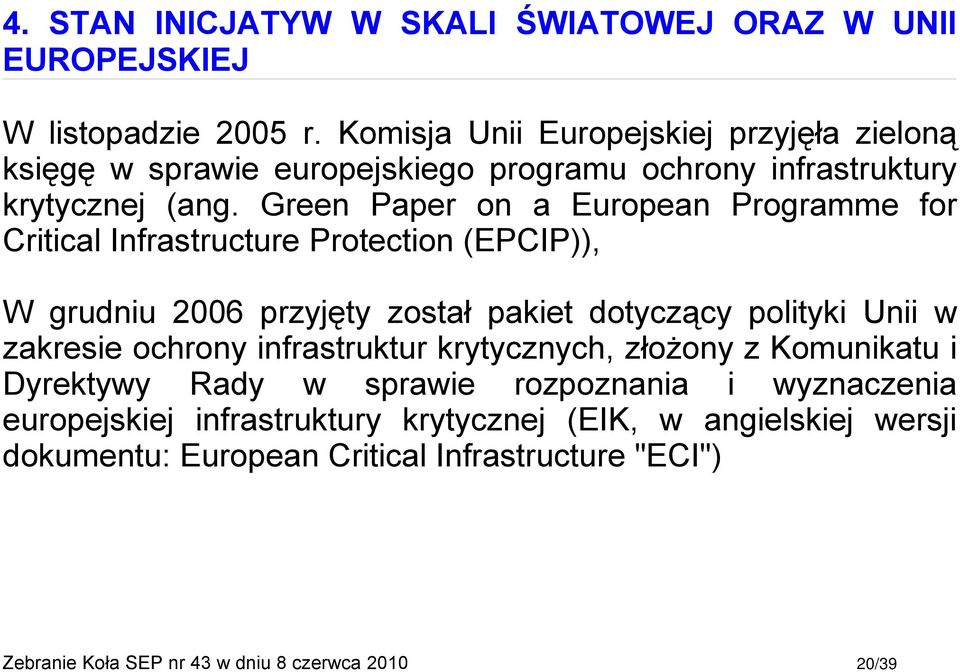 4. STAN INICJATYW W SKALI ŚWIATOWEJ ORAZ W UNII EUROPEJSKIEJ

W listopadzie 2005 r. Komisja Unii Europejskiej przyjęła zieloną księgę w sprawie europejskiego programu ochrony infrastruktury krytycznej (ang. Green Paper on a European Programme for Critical Infrastructure Protection (EPCIP)),

W grudniu 2006 przyjęty został pakiet dotyczący polityki Unii w zakresie ochrony infrastruktur krytycznych, złożony z Komunikatu i Dyrektywy Rady w sprawie rozpoznania i wyznaczenia europejskiej infrastruktury krytycznej (EIK, w angielskiej wersji dokumentu: European Critical Infrastructure "ECI")

Zebranie Koła SEP nr 43 w dniu 8 czerwca 2010 20/39